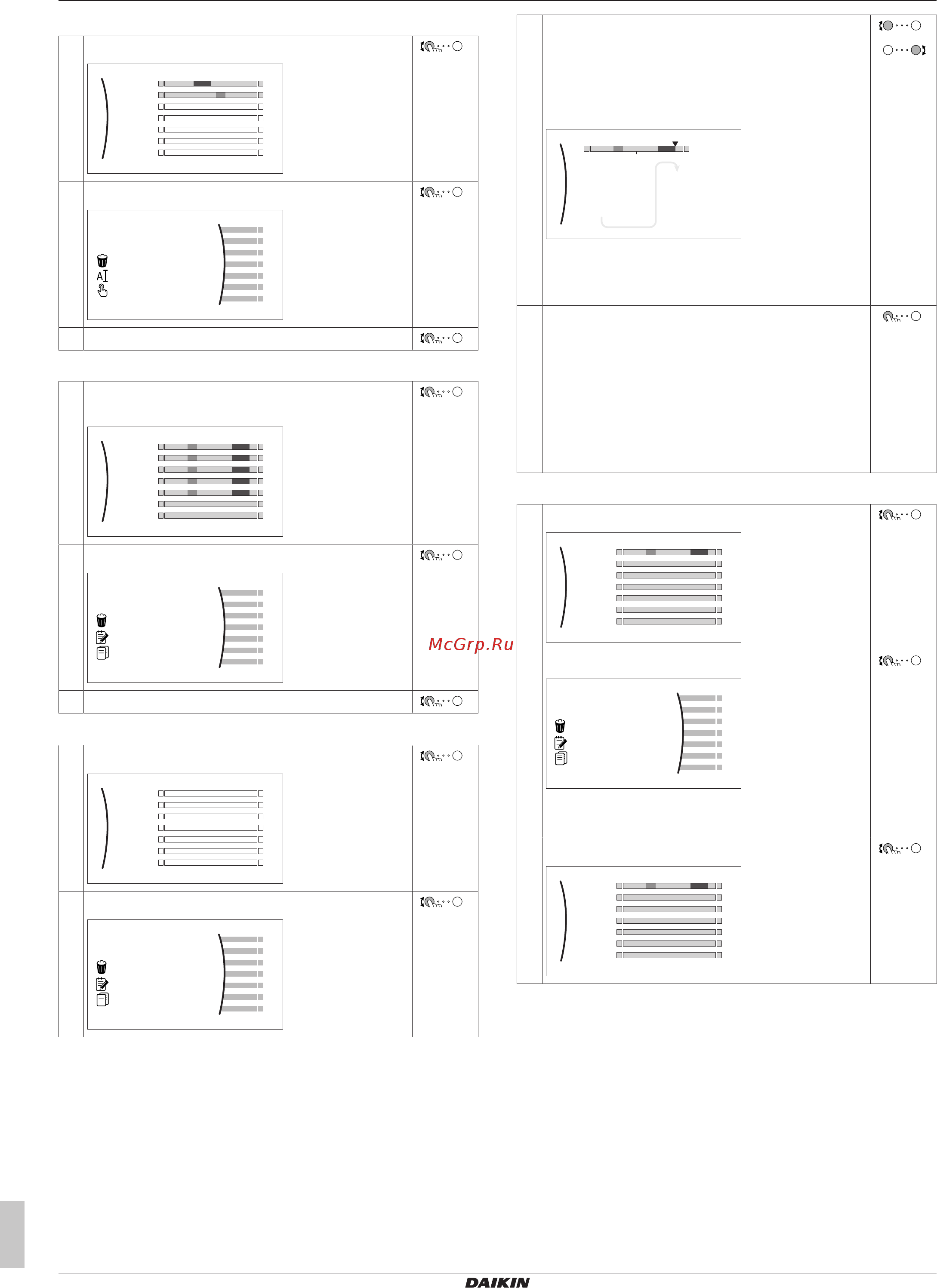 McGrp.Ru

DAIKIN